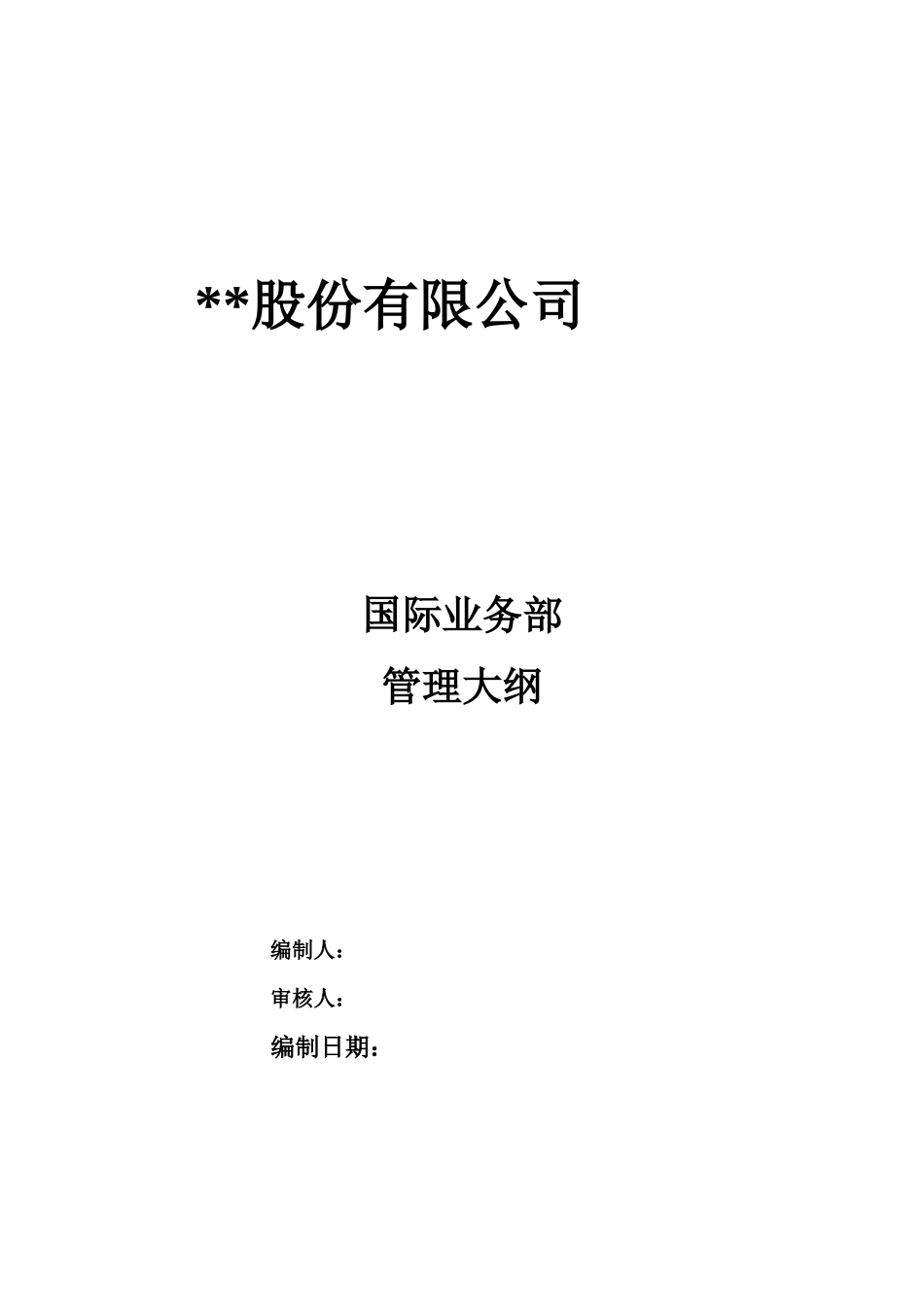 **股份有限公司

国际业务部

管理大纲

编制人：

审核人：

编制日期：